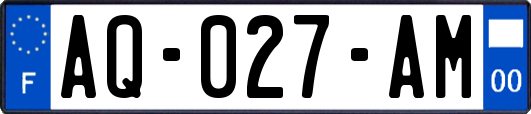 F
AQ-027-AM
00